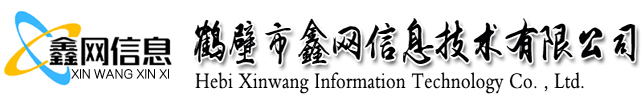 鑫网信息
XIN WANG XIN XI

鹤壁市鑫网信息技术有限公司
Hebi Xinwang Information Technology Co. , Ltd.